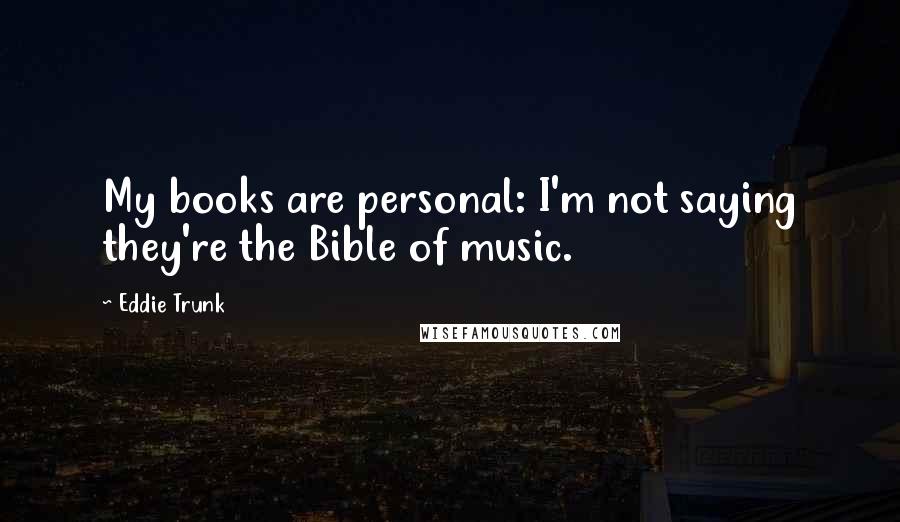 My books are personal: I'm not saying they're the Bible of music.

~ Eddie Trunk

WISEFAMOUSQUOTES.COM